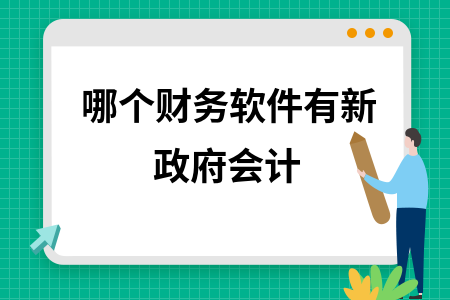 哪个财务软件有新政府会计